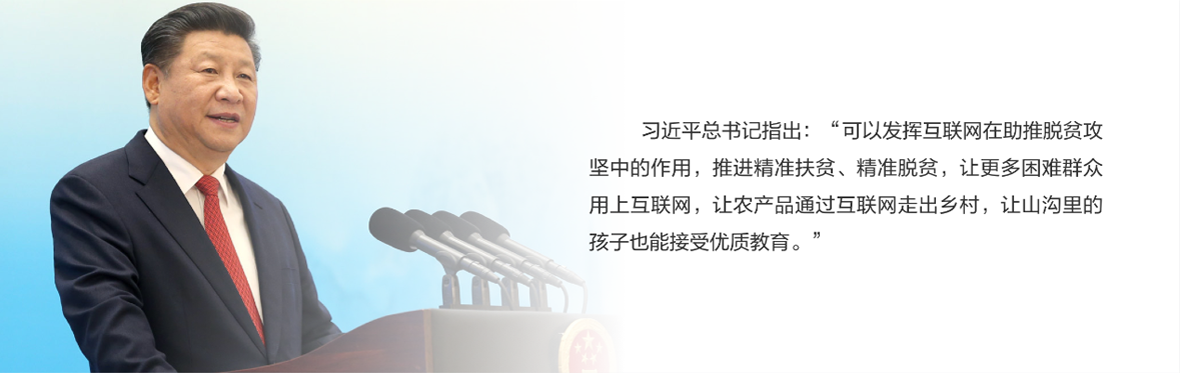 习近平总书记指出：“可以发挥互联网在助推脱贫攻坚中的作用，推进精准扶贫、精准脱贫，让更多困难群众用上互联网，让农产品通过互联网走出乡村，让山沟里的孩子也能接受优质教育。”